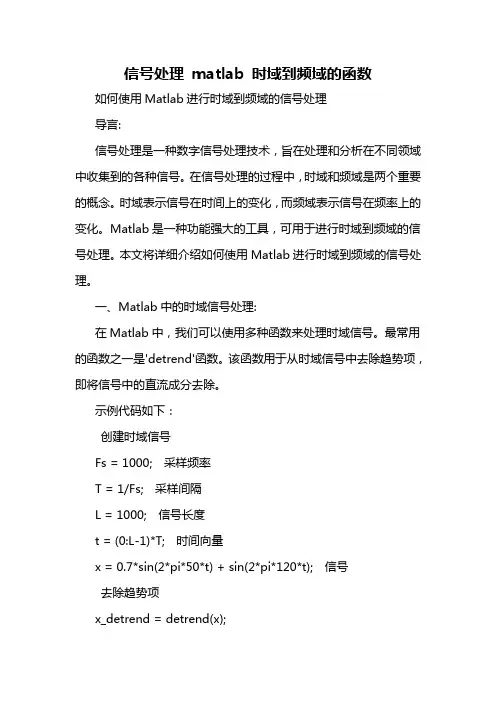 信号处理 matlab 时域到频域的函数

如何使用 Matlab 进行时域到频域的信号处理

导言:

信号处理是一种数字信号处理技术，旨在处理和分析在不同领域中收集到的各种信号。在信号处理的过程中，时域和频域是两个重要的概念。时域表示信号在时间上的变化，而频域表示信号在频率上的变化。Matlab 是一种功能强大的工具，可用于进行时域到频域的信号处理。本文将详细介绍如何使用 Matlab 进行时域到频域的信号处理。

一、Matlab 中的时域信号处理:

在 Matlab 中，我们可以使用多种函数来处理时域信号。最常用的函数之一是'detrend'函数。该函数用于从时域信号中去除趋势项，即将信号中的直流成分去除。

示例代码如下：

创建时域信号

Fs = 1000;   采样频率

T = 1/Fs;   采样间隔

L = 1000;   信号长度

t = (0:L-1)*T;   时间向量

x = 0.7*sin(2*pi*50*t) + sin(2*pi*120*t);   信号

去除趋势项

x_detrend = detrend(x);